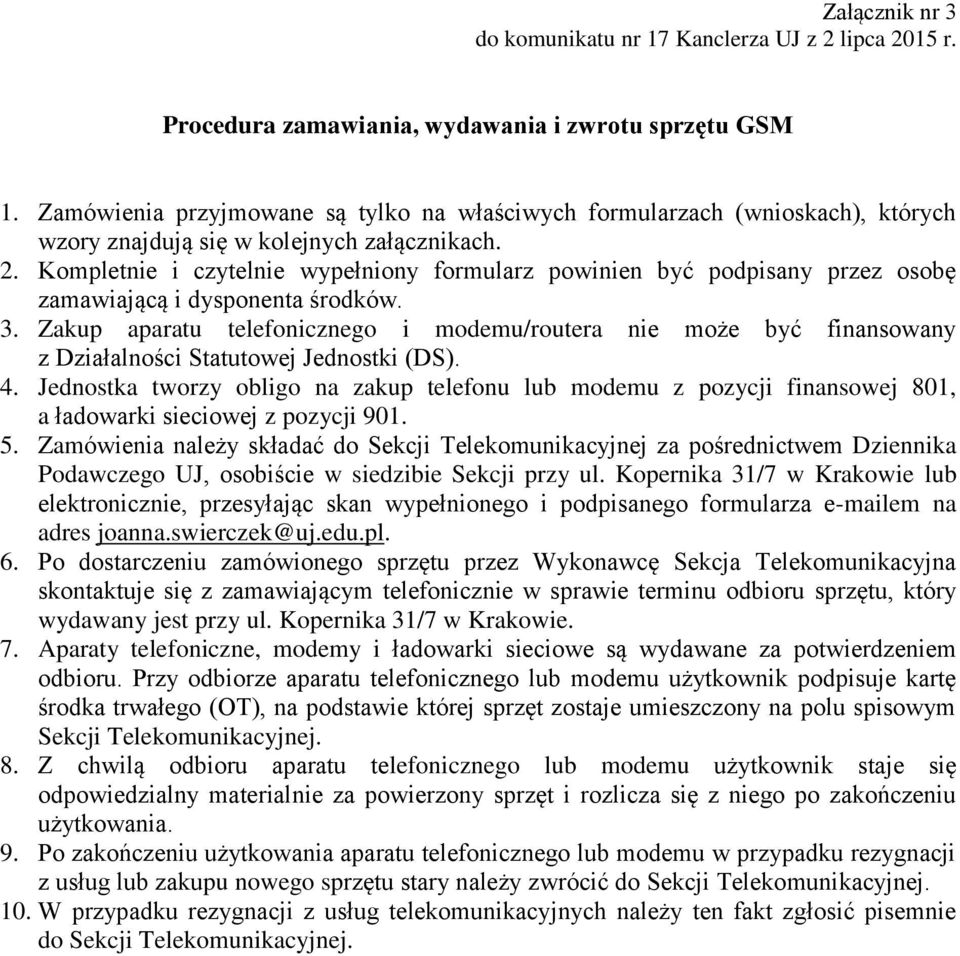 Załącznik nr 3
do komunikatu nr 17 Kanclerza UJ z 2 lipca 2015 r.

Procedura zamawiania, wydawania i zwrotu sprzętu GSM

1. Zamówienia przyjmowane są tylko na właściwych formularzach (wnioskach), których wzory znajdują się w kolejnych załącznikach.
2. Kompletnie i czytelnie wypełniony formularz powinien być podpisany przez osobę zamawiającą i dysponenta środków.
3. Zakup aparatu telefonicznego i modemu/routera nie może być finansowany z Działalności Statutowej Jednostki (DS).
4. Jednostka tworzy obligo na zakup telefonu lub modemu z pozycji finansowej 801, a ładowarki sieciowej z pozycji 901.
5. Zamówienia należy składać do Sekcji Telekomunikacyjnej za pośrednictwem Dziennika Podawczego UJ, osobiście w siedzibie Sekcji przy ul. Kopernika 31/7 w Krakowie lub elektronicznie, przesyłając skan wypełnionego i podpisanego formularza e-mailem na adres joanna.swierczek@uj.edu.pl.
6. Po dostarczeniu zamówionego sprzętu przez Wykonawcę Sekcja Telekomunikacyjna skontaktuje się z zamawiającym telefonicznie w sprawie terminu odbioru sprzętu, który wydawany jest przy ul. Kopernika 31/7 w Krakowie.
7. Aparaty telefoniczne, modemy i ładowarki sieciowe są wydawane za potwierdzeniem odbioru. Przy odbiorze aparatu telefonicznego lub modemu użytkownik podpisuje kartę środka trwałego (OT), na podstawie której sprzęt zostaje umieszczony na polu spisowym Sekcji Telekomunikacyjnej.
8. Z chwilą odbioru aparatu telefonicznego lub modemu użytkownik staje się odpowiedzialny materialnie za powierzony sprzęt i rozlicza się z niego po zakończeniu użytkowania.
9. Po zakończeniu użytkowania aparatu telefonicznego lub modemu w przypadku rezygnacji z usług lub zakupu nowego sprzętu stary należy zwrócić do Sekcji Telekomunikacyjnej.
10. W przypadku rezygnacji z usług telekomunikacyjnych należy ten fakt zgłosić pisemnie do Sekcji Telekomunikacyjnej.